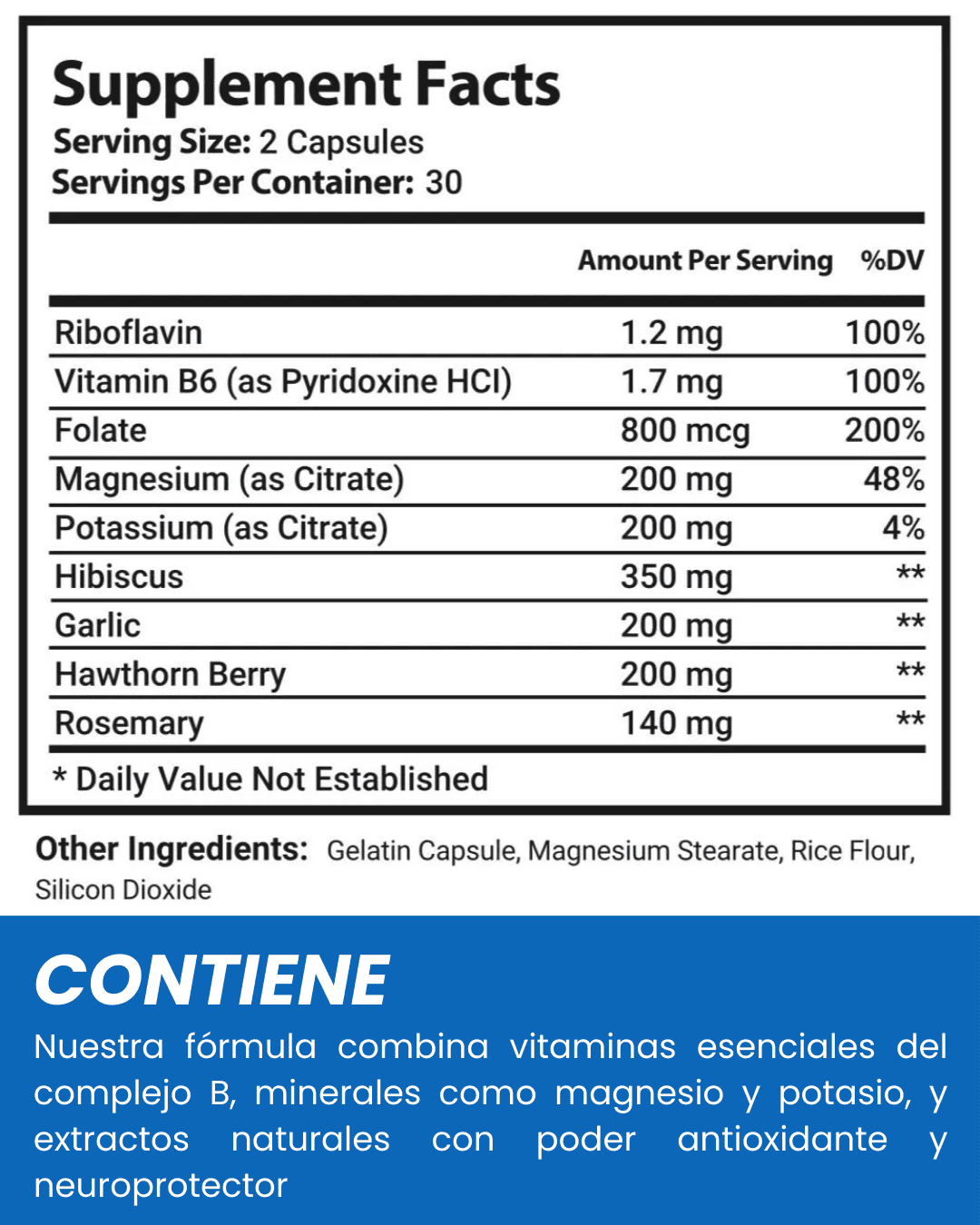 Supplement Facts
Serving Size: 2 Capsules
Servings Per Container: 30

| | Amount Per Serving | %DV |
|---|---|---|
| Riboflavin | 1.2 mg | 100% |
| Vitamin B6 (as Pyridoxine HCl) | 1.7 mg | 100% |
| Folate | 800 mcg | 200% |
| Magnesium (as Citrate) | 200 mg | 48% |
| Potassium (as Citrate) | 200 mg | 4% |
| Hibiscus | 350 mg | ** |
| Garlic | 200 mg | ** |
| Hawthorn Berry | 200 mg | ** |
| Rosemary | 140 mg | ** |

* Daily Value Not Established

Other Ingredients: Gelatin Capsule, Magnesium Stearate, Rice Flour, Silicon Dioxide

CONTIENE

Nuestra fórmula combina vitaminas esenciales del complejo B, minerales como magnesio y potasio, y extractos naturales con poder antioxidante y neuroprotector